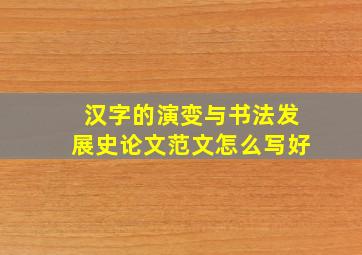 汉字的演变与书法发展史论文范文怎么写好